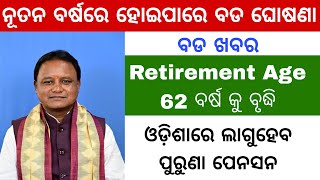 ନୂତନ ବର୍ଷରେ ହୋଇପାରେ ବଡ ଘୋଷଣା

ବଡ ଖବର

Retirement Age 62 ବର୍ଷ କୁ ବୃଦ୍ଧି

ଓଡ଼ିଶାରେ ଲାଗୁହେବ ପୁରୁଣା ପେନସନ